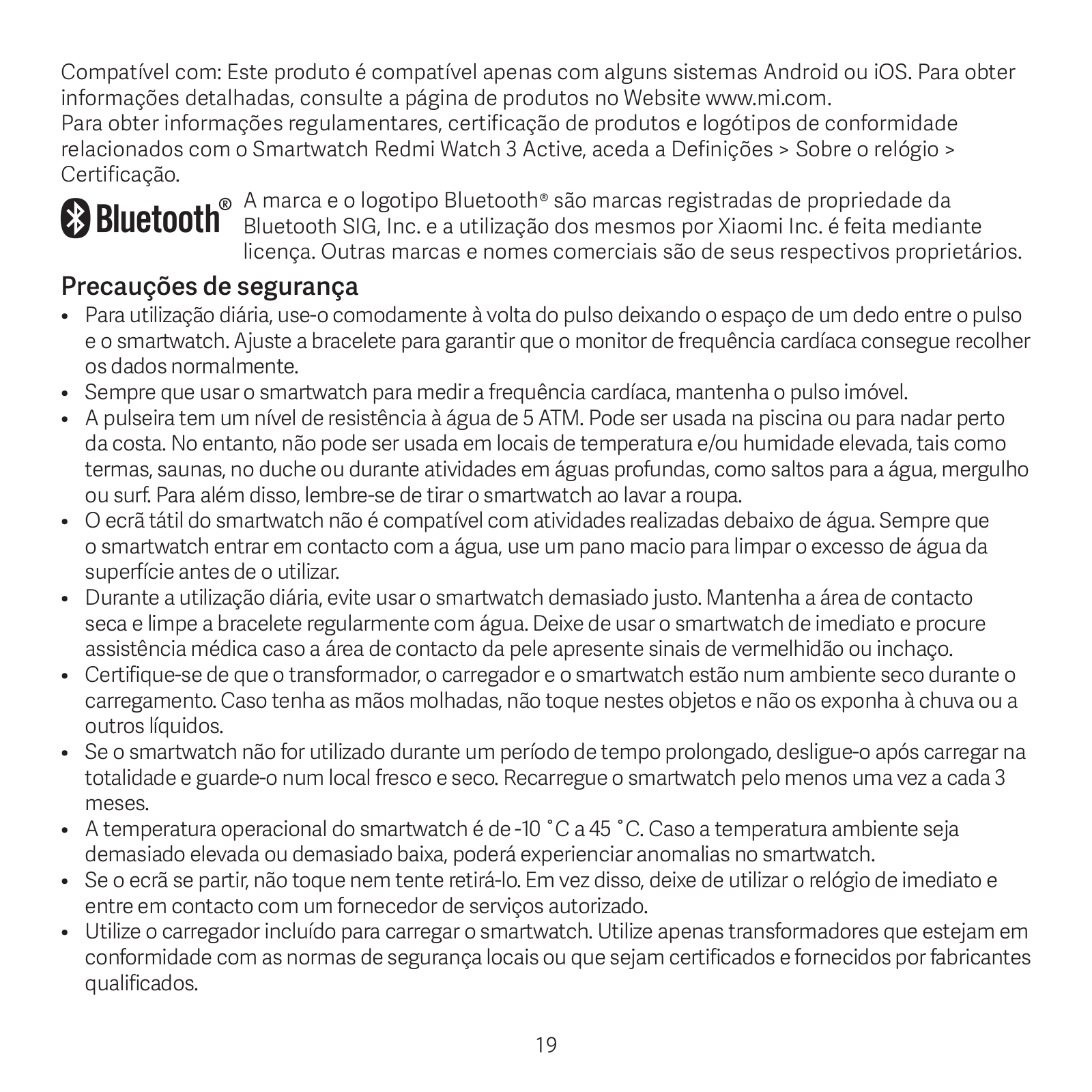 Compatível com: Este produto é compatível apenas com alguns sistemas Android ou iOS. Para obter informações detalhadas, consulte a página de produtos no Website www.mi.com.
Para obter informações regulamentares, certificação de produtos e logótipos de conformidade relacionados com o Smartwatch Redmi Watch 3 Active, aceda a Definições > Sobre o relógio > Certificação.

Bluetooth® A marca e o logotipo Bluetooth® são marcas registradas de propriedade da Bluetooth SIG, Inc. e a utilização dos mesmos por Xiaomi Inc. é feita mediante licença. Outras marcas e nomes comerciais são de seus respectivos proprietários.

Precauções de segurança

• Para utilização diária, use-o comodamente à volta do pulso deixando o espaço de um dedo entre o pulso e o smartwatch. Ajuste a bracelete para garantir que o monitor de frequência cardíaca consegue recolher os dados normalmente.
• Sempre que usar o smartwatch para medir a frequência cardíaca, mantenha o pulso imóvel.
• A pulseira tem um nível de resistência à água de 5 ATM. Pode ser usada na piscina ou para nadar perto da costa. No entanto, não pode ser usada em locais de temperatura e/ou humidade elevada, tais como termas, saunas, no duche ou durante atividades em águas profundas, como saltos para a água, mergulho ou surf. Para além disso, lembre-se de tirar o smartwatch ao lavar a roupa.
• O ecrã tátil do smartwatch não é compatível com atividades realizadas debaixo de água. Sempre que o smartwatch entrar em contacto com a água, use um pano macio para limpar o excesso de água da superfície antes de o utilizar.
• Durante a utilização diária, evite usar o smartwatch demasiado justo. Mantenha a área de contacto seca e limpe a bracelete regularmente com água. Deixe de usar o smartwatch de imediato e procure assistência médica caso a área de contacto da pele apresente sinais de vermelhidão ou inchaço.
• Certifique-se de que o transformador, o carregador e o smartwatch estão num ambiente seco durante o carregamento. Caso tenha as mãos molhadas, não toque nestes objetos e não os exponha à chuva ou a outros líquidos.
• Se o smartwatch não for utilizado durante um período de tempo prolongado, desligue-o após carregar na totalidade e guarde-o num local fresco e seco. Recarregue o smartwatch pelo menos uma vez a cada 3 meses.
• A temperatura operacional do smartwatch é de -10 °C a 45 °C. Caso a temperatura ambiente seja demasiado elevada ou demasiado baixa, poderá experienciar anomalias no smartwatch.
• Se o ecrã se partir, não toque nem tente retirá-lo. Em vez disso, deixe de utilizar o relógio de imediato e entre em contacto com um fornecedor de serviços autorizado.
• Utilize o carregador incluído para carregar o smartwatch. Utilize apenas transformadores que estejam em conformidade com as normas de segurança locais ou que sejam certificados e fornecidos por fabricantes qualificados.

19